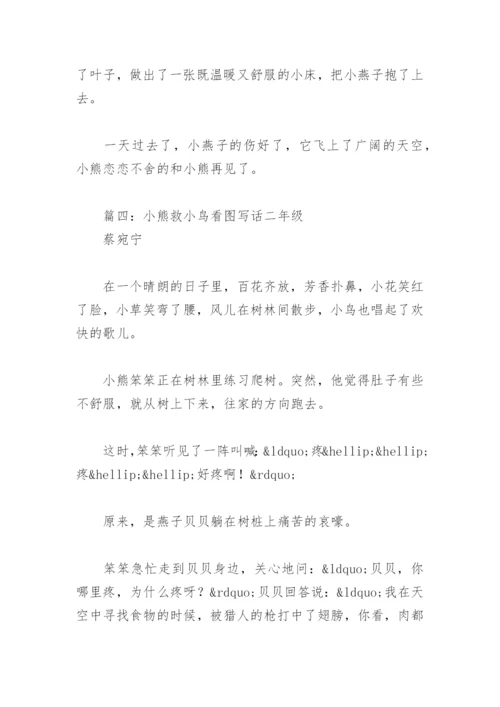 了叶子，做出了一张既温暖又舒服的小床，把小燕子抱了上去。

一天过去了，小燕子的伤好了，它飞上了广阔的天空，小熊恋恋不舍的和小熊再见了。

篇四：小熊救小鸟看图写话二年级
蔡宛宁

在一个晴朗的日子里，百花齐放，芳香扑鼻，小花笑红了脸，小草笑弯了腰，风儿在树林间散步，小鸟也唱起了欢快的歌儿。

小熊笨笨正在树林里练习爬树。突然，他觉得肚子有些不舒服，就从树上下来，往家的方向跑去。

这时,笨笨听见了一阵叫喊:&ldquo;疼&hellip;&hellip;疼&hellip;&hellip;好疼啊！&rdquo;

原来，是燕子贝贝躺在树桩上痛苦的哀嚎。

笨笨急忙走到贝贝身边，关心地问：&ldquo;贝贝，你哪里疼，为什么疼呀？&rdquo;贝贝回答说：&ldquo;我在天空中寻找食物的时候，被猎人的枪打中了翅膀，你看，肉都